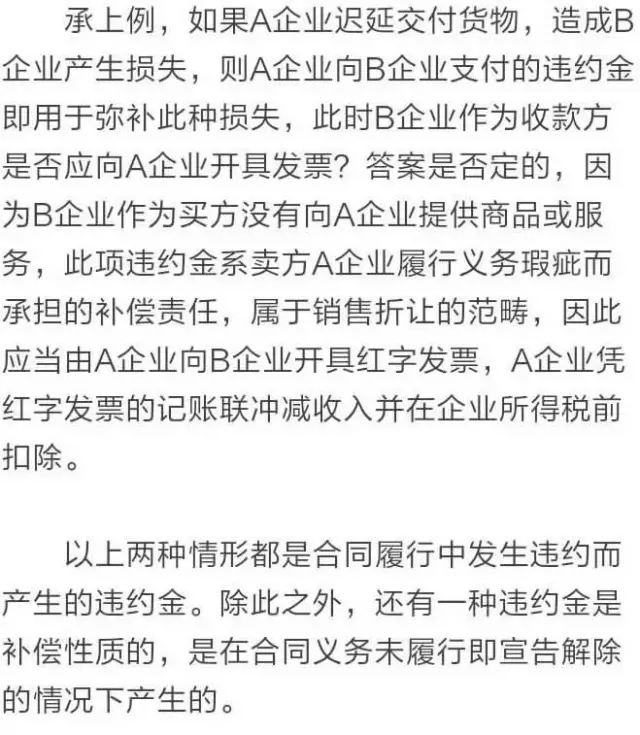 承上例，如果A企业迟延交付货物，造成B企业产生损失，则A企业向B企业支付的违约金即用于弥补此种损失，此时B企业作为收款方是否应向A企业开具发票？答案是否定的，因为B企业作为买方没有向A企业提供商品或服务，此项违约金系卖方A企业履行义务瑕疵而承担的补偿责任，属于销售折让的范畴，因此应当由A企业向B企业开具红字发票，A企业凭红字发票的记账联冲减收入并在企业所得税前扣除。

以上两种情形都是合同履行中发生违约而产生的违约金。除此之外，还有一种违约金是补偿性质的，是在合同义务未履行即宣告解除的情况下产生的。